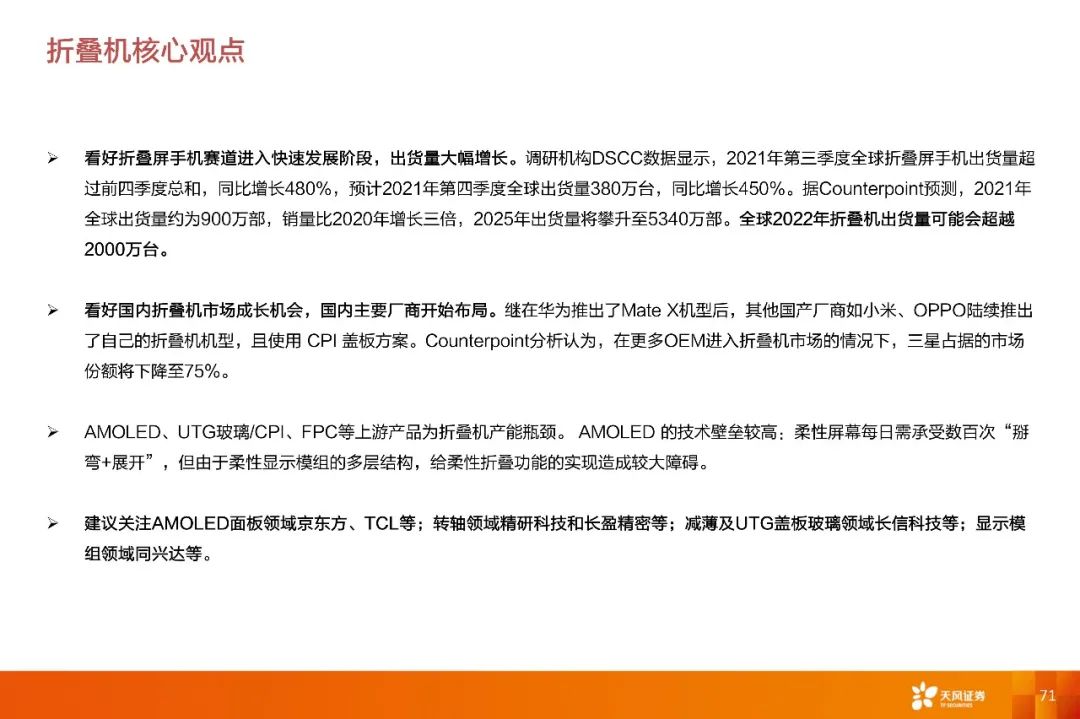 折叠机核心观点

➢ 看好折叠屏手机赛道进入快速发展阶段，出货量大幅增长。调研机构DSCC数据显示，2021年第三季度全球折叠屏手机出货量超过前四季度总和，同比增长480%，预计2021年第四季度全球出货量380万台，同比增长450%。据Counterpoint预测，2021年全球出货量约为900万部，销量比2020年增长三倍，2025年出货量将攀升至5340万部。全球2022年折叠机出货量可能会超越2000万台。

➢ 看好国内折叠机市场成长机会，国内主要厂商开始布局。继在华为推出了Mate X机型后，其他国产厂商如小米、OPPO陆续推出了自己的折叠机机型，且使用 CPI 盖板方案。Counterpoint分析认为，在更多OEM进入折叠机市场的情况下，三星占据的市场份额将下降至75%。

➢ AMOLED、UTG玻璃/CPI、FPC等上游产品为折叠机产能瓶颈。 AMOLED 的技术壁垒较高；柔性屏幕每日需承受数百次“掰弯+展开”，但由于柔性显示模组的多层结构，给柔性折叠功能的实现造成较大障碍。

➢ 建议关注AMOLED面板领域京东方、TCL等；转轴领域精研科技和长盈精密等；减薄及UTG盖板玻璃领域长信科技等；显示模组领域同兴达等。

天风证券
TF SECURITIES
71